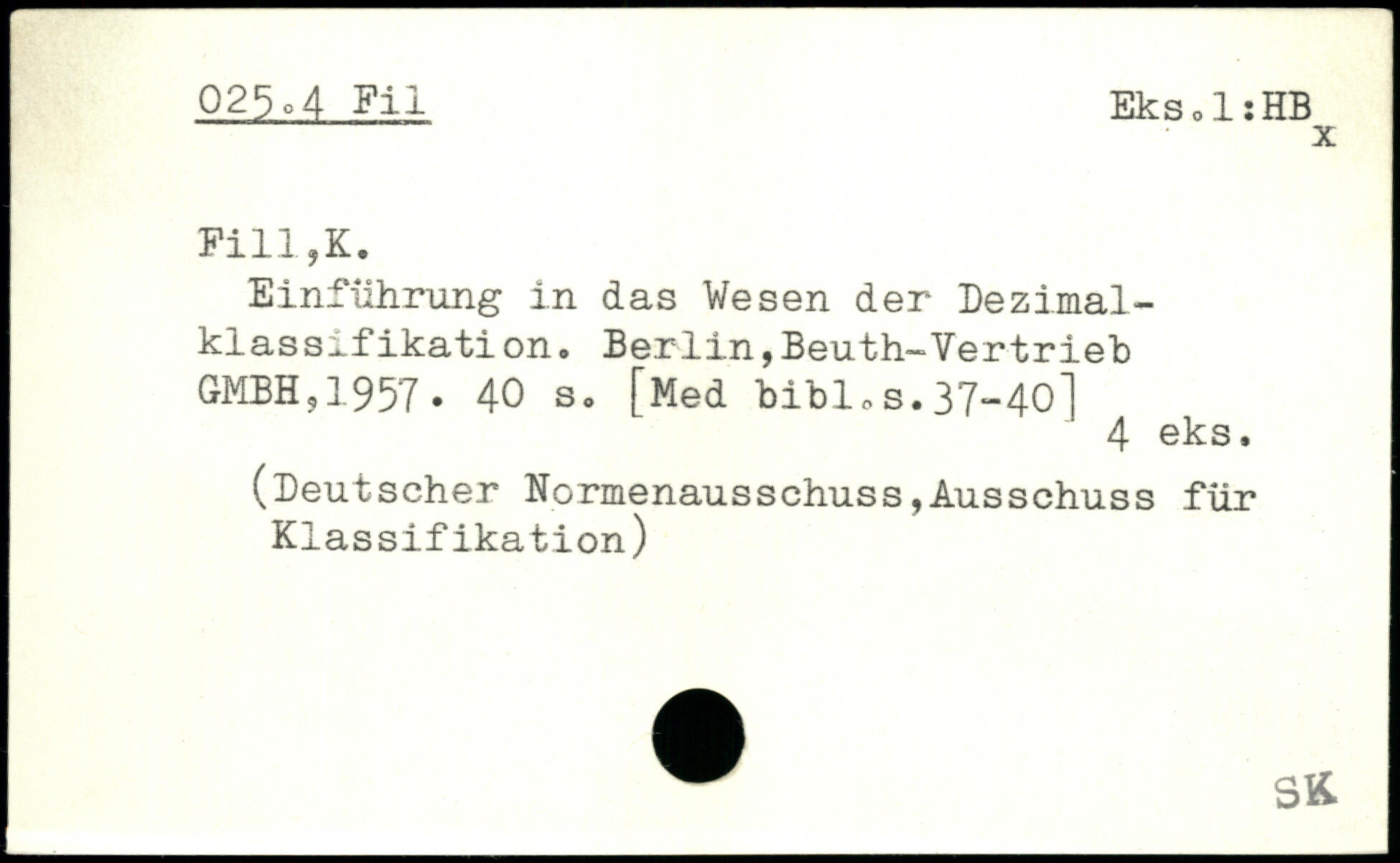 025.4 Fil

Eks.1:HB
x

Fill,K.

Einführung in das Wesen der Dezimalklassifikation. Berlin,Beuth-Vertrieb GMBH,1957. 40 s. [Med bibl.s.37-40]

4 eks.

(Deutscher Normenausschuss,Ausschuss für Klassifikation)

SK